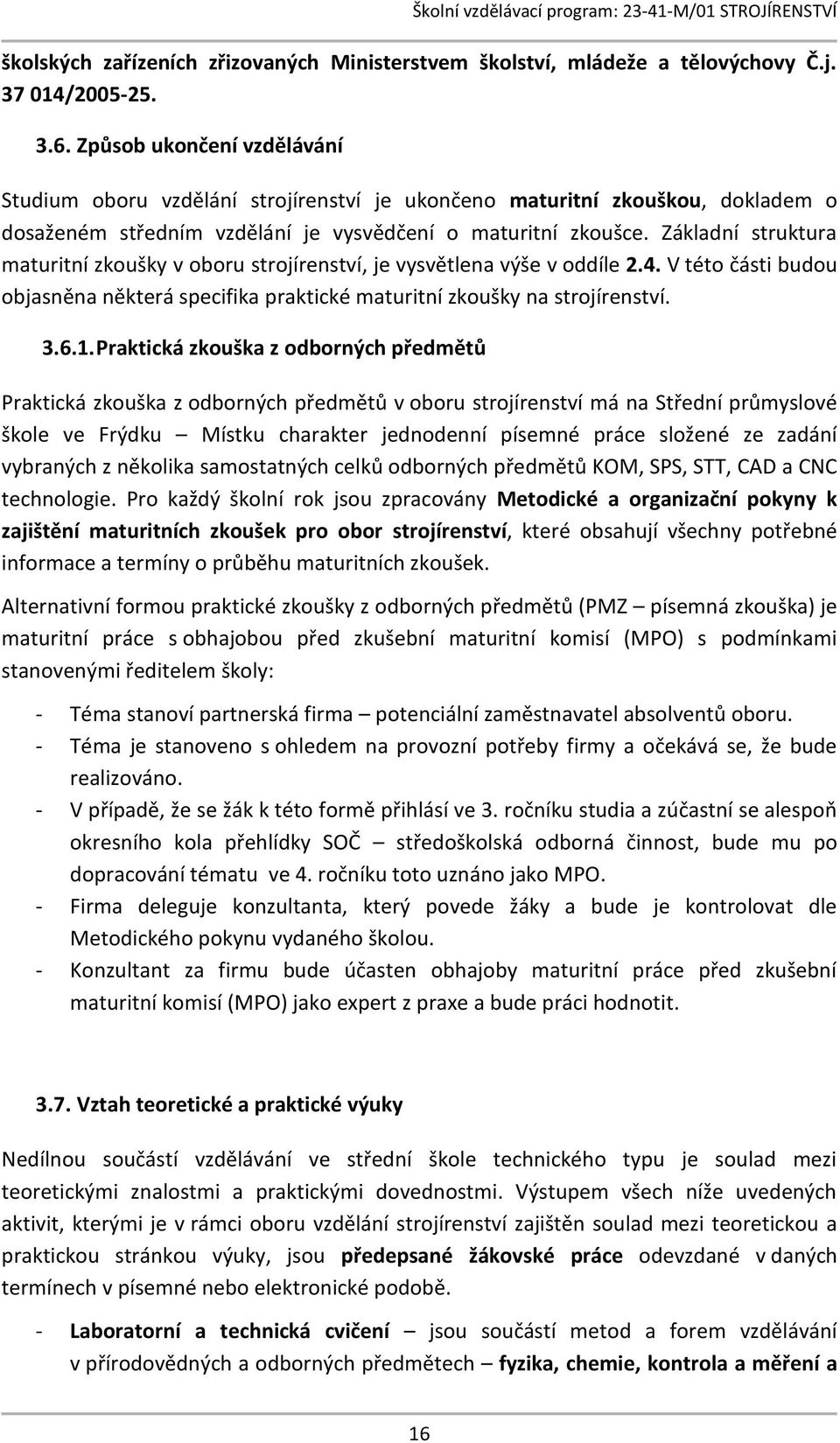 Školní vzdělávací program: 23-41-M/01 STROJÍRENSTVÍ

školských zařízeních zřizovaných Ministerstvem školství, mládeže a tělovýchovy Č.j. 37 014/2005-25.

3.6. Způsob ukončení vzdělávání

Studium oboru vzdělání strojírenství je ukončeno maturitní zkouškou, dokladem o dosaženém středním vzdělání je vysvědčení o maturitní zkoušce. Základní struktura maturitní zkoušky v oboru strojírenství, je vysvětlena výše v oddíle 2.4. V této části budou objasněna některá specifika praktické maturitní zkoušky na strojírenství.

3.6.1. Praktická zkouška z odborných předmětů

Praktická zkouška z odborných předmětů v oboru strojírenství má na Střední průmyslové škole ve Frýdku – Místku charakter jednodenní písemné práce složené ze zadání vybraných z několika samostatných celků odborných předmětů KOM, SPS, STT, CAD a CNC technologie. Pro každý školní rok jsou zpracovány Metodické a organizační pokyny k zajištění maturitních zkoušek pro obor strojírenství, které obsahují všechny potřebné informace a termíny o průběhu maturitních zkoušek.

Alternativní formou praktické zkoušky z odborných předmětů (PMZ – písemná zkouška) je maturitní práce s obhajobou před zkušební maturitní komisí (MPO) s podmínkami stanovenými ředitelem školy:

- Téma stanoví partnerská firma – potenciální zaměstnavatel absolventů oboru.
- Téma je stanoveno s ohledem na provozní potřeby firmy a očekává se, že bude realizováno.
- V případě, že se žák k této formě přihlásí ve 3. ročníku studia a zúčastní se alespoň okresního kola přehlídky SOČ – středoškolská odborná činnost, bude mu po dopracování tématu ve 4. ročníku toto uznáno jako MPO.
- Firma deleguje konzultanta, který povede žáky a bude je kontrolovat dle Metodického pokynu vydaného školou.
- Konzultant za firmu bude účasten obhajoby maturitní práce před zkušební maturitní komisí (MPO) jako expert z praxe a bude práci hodnotit.

3.7. Vztah teoretické a praktické výuky

Nedílnou součástí vzdělávání ve střední škole technického typu je soulad mezi teoretickými znalostmi a praktickými dovednostmi. Výstupem všech níže uvedených aktivit, kterými je v rámci oboru vzdělání strojírenství zajištěn soulad mezi teoretickou a praktickou stránkou výuky, jsou předepsané žákovské práce odevzdané v daných termínech v písemné nebo elektronické podobě.

- Laboratorní a technická cvičení – jsou součástí metod a forem vzdělávání v přírodovědných a odborných předmětech – fyzika, chemie, kontrola a měření a

16